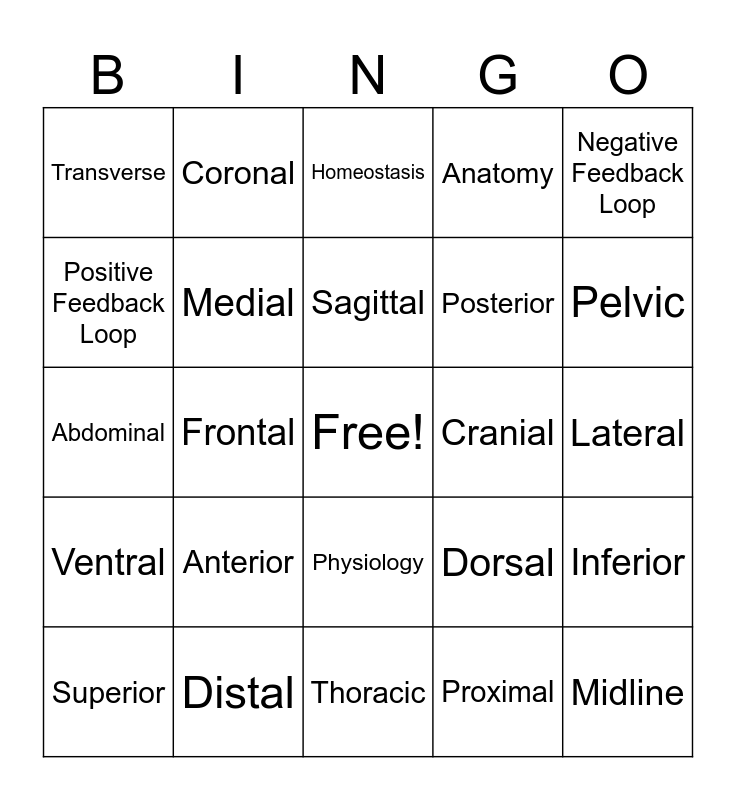 | B | I | N | G | O |
|---|---|---|---|---|
| Transverse | Coronal | Homeostasis | Anatomy | Negative Feedback Loop |
| Positive Feedback Loop | Medial | Sagittal | Posterior | Pelvic |
| Abdominal | Frontal | Free! | Cranial | Lateral |
| Ventral | Anterior | Physiology | Dorsal | Inferior |
| Superior | Distal | Thoracic | Proximal | Midline |